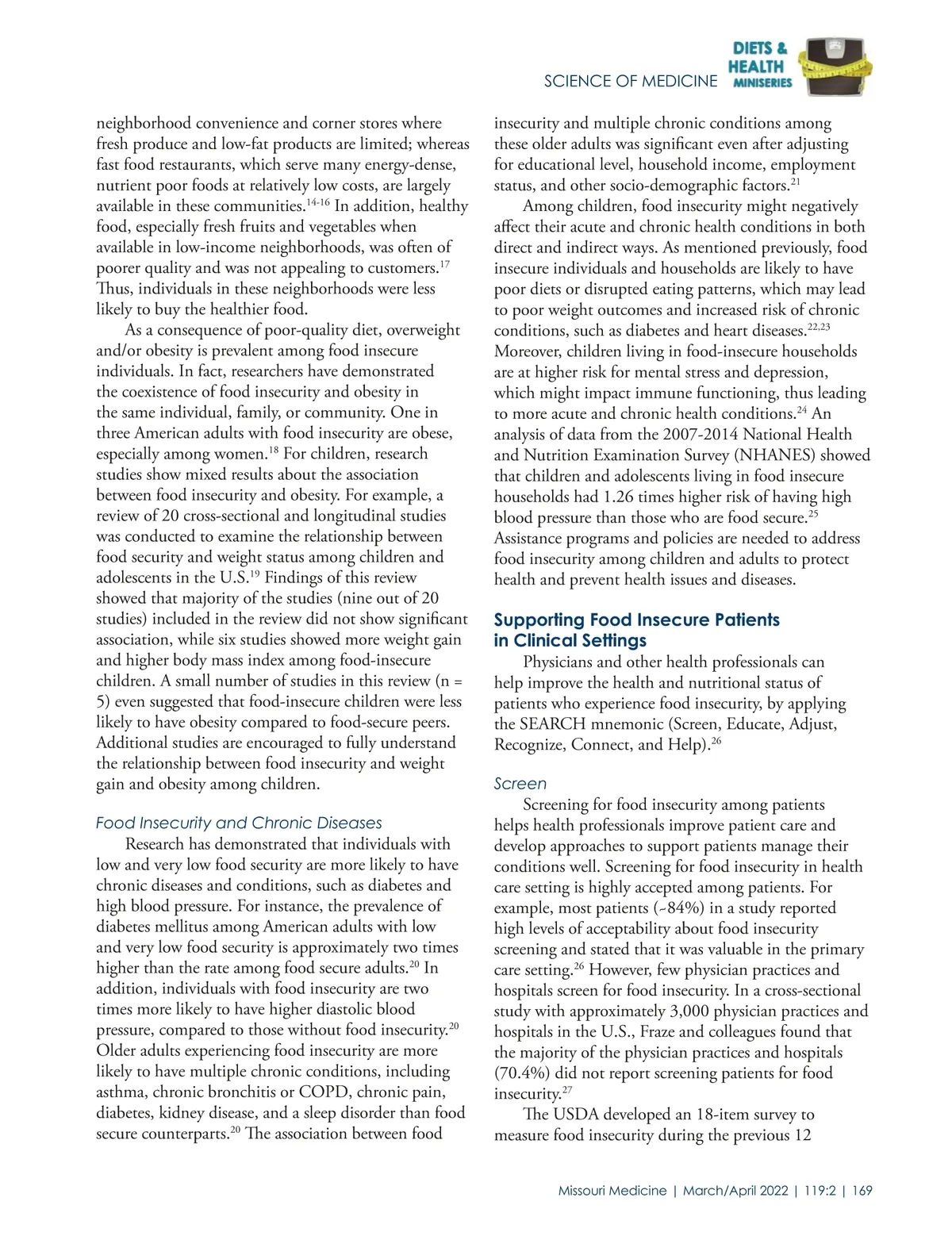 SCIENCE OF MEDICINE

DIETS & HEALTH MINISERIES

neighborhood convenience and corner stores where fresh produce and low-fat products are limited; whereas fast food restaurants, which serve many energy-dense, nutrient poor foods at relatively low costs, are largely available in these communities.$^{14-16}$ In addition, healthy food, especially fresh fruits and vegetables when available in low-income neighborhoods, was often of poorer quality and was not appealing to customers.$^{17}$ Thus, individuals in these neighborhoods were less likely to buy the healthier food.

As a consequence of poor-quality diet, overweight and/or obesity is prevalent among food insecure individuals. In fact, researchers have demonstrated the coexistence of food insecurity and obesity in the same individual, family, or community. One in three American adults with food insecurity are obese, especially among women.$^{18}$ For children, research studies show mixed results about the association between food insecurity and obesity. For example, a review of 20 cross-sectional and longitudinal studies was conducted to examine the relationship between food security and weight status among children and adolescents in the U.S.$^{19}$ Findings of this review showed that majority of the studies (nine out of 20 studies) included in the review did not show significant association, while six studies showed more weight gain and higher body mass index among food-insecure children. A small number of studies in this review (n = 5) even suggested that food-insecure children were less likely to have obesity compared to food-secure peers. Additional studies are encouraged to fully understand the relationship between food insecurity and weight gain and obesity among children.

Food Insecurity and Chronic Diseases

Research has demonstrated that individuals with low and very low food security are more likely to have chronic diseases and conditions, such as diabetes and high blood pressure. For instance, the prevalence of diabetes mellitus among American adults with low and very low food security is approximately two times higher than the rate among food secure adults.$^{20}$ In addition, individuals with food insecurity are two times more likely to have higher diastolic blood pressure, compared to those without food insecurity.$^{20}$ Older adults experiencing food insecurity are more likely to have multiple chronic conditions, including asthma, chronic bronchitis or COPD, chronic pain, diabetes, kidney disease, and a sleep disorder than food secure counterparts.$^{20}$ The association between food insecurity and multiple chronic conditions among these older adults was significant even after adjusting for educational level, household income, employment status, and other socio-demographic factors.$^{21}$

Among children, food insecurity might negatively affect their acute and chronic health conditions in both direct and indirect ways. As mentioned previously, food insecure individuals and households are likely to have poor diets or disrupted eating patterns, which may lead to poor weight outcomes and increased risk of chronic conditions, such as diabetes and heart diseases.$^{22,23}$ Moreover, children living in food-insecure households are at higher risk for mental stress and depression, which might impact immune functioning, thus leading to more acute and chronic health conditions.$^{24}$ An analysis of data from the 2007-2014 National Health and Nutrition Examination Survey (NHANES) showed that children and adolescents living in food insecure households had 1.26 times higher risk of having high blood pressure than those who are food secure.$^{25}$ Assistance programs and policies are needed to address food insecurity among children and adults to protect health and prevent health issues and diseases.

Supporting Food Insecure Patients in Clinical Settings

Physicians and other health professionals can help improve the health and nutritional status of patients who experience food insecurity, by applying the SEARCH mnemonic (Screen, Educate, Adjust, Recognize, Connect, and Help).$^{26}$

Screen

Screening for food insecurity among patients helps health professionals improve patient care and develop approaches to support patients manage their conditions well. Screening for food insecurity in health care setting is highly accepted among patients. For example, most patients (~84%) in a study reported high levels of acceptability about food insecurity screening and stated that it was valuable in the primary care setting.$^{26}$ However, few physician practices and hospitals screen for food insecurity. In a cross-sectional study with approximately 3,000 physician practices and hospitals in the U.S., Fraze and colleagues found that the majority of the physician practices and hospitals (70.4%) did not report screening patients for food insecurity.$^{27}$

The USDA developed an 18-item survey to measure food insecurity during the previous 12

Missouri Medicine | March/April 2022 | 119:2 | 169